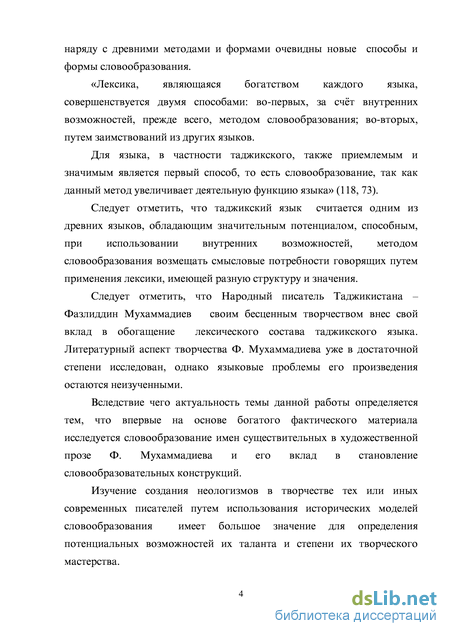 наряду с древними методами и формами очевидны новые способы и формы словообразования.

«Лексика, являющаяся богатством каждого языка, совершенствуется двумя способами: во-первых, за счёт внутренних возможностей, прежде всего, методом словообразования; во-вторых, путем заимствований из других языков.

Для языка, в частности таджикского, также приемлемым и значимым является первый способ, то есть словообразование, так как данный метод увеличивает деятельную функцию языка» (118, 73).

Следует отметить, что таджикский язык считается одним из древних языков, обладающим значительным потенциалом, способным, при использовании внутренних возможностей, методом словообразования возмещать смысловые потребности говорящих путем применения лексики, имеющей разную структуру и значения.

Следует отметить, что Народный писатель Таджикистана – Фазлиддин Мухаммадиев своим бесценным творчеством внес свой вклад в обогащение лексического состава таджикского языка. Литературный аспект творчества Ф. Мухаммадиева уже в достаточной степени исследован, однако языковые проблемы его произведения остаются неизученными.

Вследствие чего актуальность темы данной работы определяется тем, что впервые на основе богатого фактического материала исследуется словообразование имен существительных в художественной прозе Ф. Мухаммадиева и его вклад в становление словообразовательных конструкций.

Изучение создания неологизмов в творчестве тех или иных современных писателей путем использования исторических моделей словообразования имеет большое значение для определения потенциальных возможностей их таланта и степени их творческого мастерства.

4

dsLib.net
библиотека диссертаций